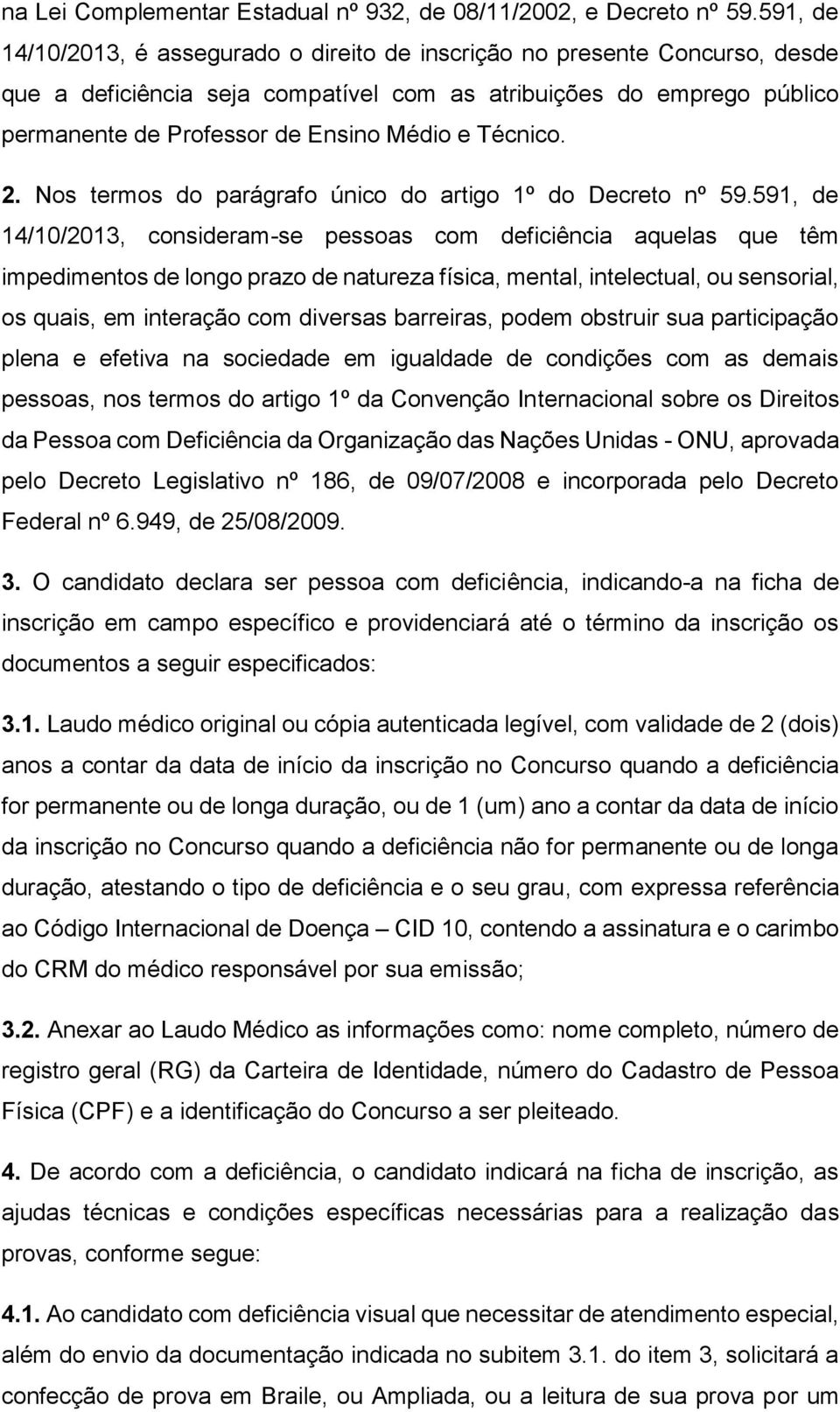 na Lei Complementar Estadual nº 932, de 08/11/2002, e Decreto nº 59.591, de 14/10/2013, é assegurado o direito de inscrição no presente Concurso, desde que a deficiência seja compatível com as atribuições do emprego público permanente de Professor de Ensino Médio e Técnico.

2. Nos termos do parágrafo único do artigo 1º do Decreto nº 59.591, de 14/10/2013, consideram-se pessoas com deficiência aquelas que têm impedimentos de longo prazo de natureza física, mental, intelectual, ou sensorial, os quais, em interação com diversas barreiras, podem obstruir sua participação plena e efetiva na sociedade em igualdade de condições com as demais pessoas, nos termos do artigo 1º da Convenção Internacional sobre os Direitos da Pessoa com Deficiência da Organização das Nações Unidas - ONU, aprovada pelo Decreto Legislativo nº 186, de 09/07/2008 e incorporada pelo Decreto Federal nº 6.949, de 25/08/2009.

3. O candidato declara ser pessoa com deficiência, indicando-a na ficha de inscrição em campo específico e providenciará até o término da inscrição os documentos a seguir especificados:

3.1. Laudo médico original ou cópia autenticada legível, com validade de 2 (dois) anos a contar da data de início da inscrição no Concurso quando a deficiência for permanente ou de longa duração, ou de 1 (um) ano a contar da data de início da inscrição no Concurso quando a deficiência não for permanente ou de longa duração, atestando o tipo de deficiência e o seu grau, com expressa referência ao Código Internacional de Doença – CID 10, contendo a assinatura e o carimbo do CRM do médico responsável por sua emissão;

3.2. Anexar ao Laudo Médico as informações como: nome completo, número de registro geral (RG) da Carteira de Identidade, número do Cadastro de Pessoa Física (CPF) e a identificação do Concurso a ser pleiteado.

4. De acordo com a deficiência, o candidato indicará na ficha de inscrição, as ajudas técnicas e condições específicas necessárias para a realização das provas, conforme segue:

4.1. Ao candidato com deficiência visual que necessitar de atendimento especial, além do envio da documentação indicada no subitem 3.1. do item 3, solicitará a confecção de prova em Braile, ou Ampliada, ou a leitura de sua prova por um